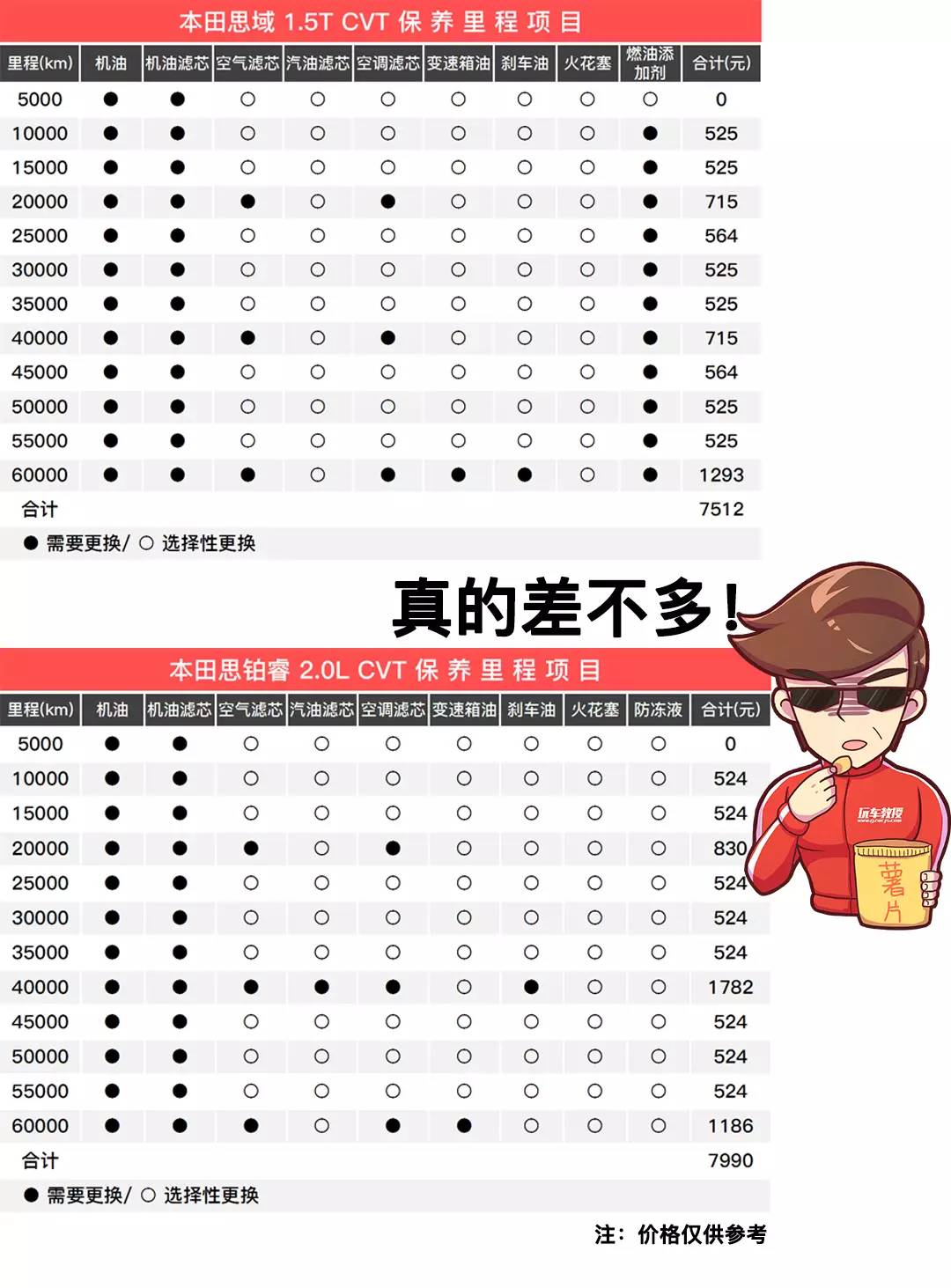 本田思域 1.5T CVT 保养里程项目

| 里程(km) | 机油 | 机油滤芯 | 空气滤芯 | 汽油滤芯 | 空调滤芯 | 变速箱油 | 刹车油 | 火花塞 | 燃油添加剂 | 合计(元) |
|---|---|---|---|---|---|---|---|---|---|---|
| 5000 | ● | ● | ○ | ○ | ○ | ○ | ○ | ○ | ○ | 0 |
| 10000 | ● | ● | ○ | ○ | ○ | ○ | ○ | ○ | ● | 525 |
| 15000 | ● | ● | ○ | ○ | ○ | ○ | ○ | ○ | ● | 525 |
| 20000 | ● | ● | ● | ○ | ● | ○ | ○ | ○ | ● | 715 |
| 25000 | ● | ● | ○ | ○ | ○ | ○ | ○ | ○ | ● | 564 |
| 30000 | ● | ● | ○ | ○ | ○ | ○ | ○ | ○ | ● | 525 |
| 35000 | ● | ● | ○ | ○ | ○ | ○ | ○ | ○ | ● | 525 |
| 40000 | ● | ● | ● | ○ | ● | ○ | ○ | ○ | ● | 715 |
| 45000 | ● | ● | ○ | ○ | ○ | ○ | ○ | ○ | ● | 564 |
| 50000 | ● | ● | ○ | ○ | ○ | ○ | ○ | ○ | ● | 525 |
| 55000 | ● | ● | ○ | ○ | ○ | ○ | ○ | ○ | ● | 525 |
| 60000 | ● | ● | ● | ○ | ● | ● | ● | ○ | ● | 1293 |
| 合计 | | | | | | | | | | 7512 |

● 需要更换/ ○ 选择性更换

真的差不多!

本田思铂睿 2.0L CVT 保养里程项目

| 里程(km) | 机油 | 机油滤芯 | 空气滤芯 | 汽油滤芯 | 空调滤芯 | 变速箱油 | 刹车油 | 火花塞 | 防冻液 | 合计(元) |
|---|---|---|---|---|---|---|---|---|---|---|
| 5000 | ● | ● | ○ | ○ | ○ | ○ | ○ | ○ | ○ | 0 |
| 10000 | ● | ● | ○ | ○ | ○ | ○ | ○ | ○ | ○ | 524 |
| 15000 | ● | ● | ○ | ○ | ○ | ○ | ○ | ○ | ○ | 524 |
| 20000 | ● | ● | ● | ○ | ● | ○ | ○ | ○ | ○ | 830 |
| 25000 | ● | ● | ○ | ○ | ○ | ○ | ○ | ○ | ○ | 524 |
| 30000 | ● | ● | ○ | ○ | ○ | ○ | ○ | ○ | ○ | 524 |
| 35000 | ● | ● | ○ | ○ | ○ | ○ | ○ | ○ | ○ | 524 |
| 40000 | ● | ● | ● | ● | ● | ○ | ● | ○ | ○ | 1782 |
| 45000 | ● | ● | ○ | ○ | ○ | ○ | ○ | ○ | ○ | 524 |
| 50000 | ● | ● | ○ | ○ | ○ | ○ | ○ | ○ | ○ | 524 |
| 55000 | ● | ● | ○ | ○ | ○ | ○ | ○ | ○ | ○ | 524 |
| 60000 | ● | ● | ● | ○ | ● | ● | ○ | ○ | ○ | 1186 |
| 合计 | | | | | | | | | | 7990 |

● 需要更换/ ○ 选择性更换

玩车教授

薯片

注：价格仅供参考